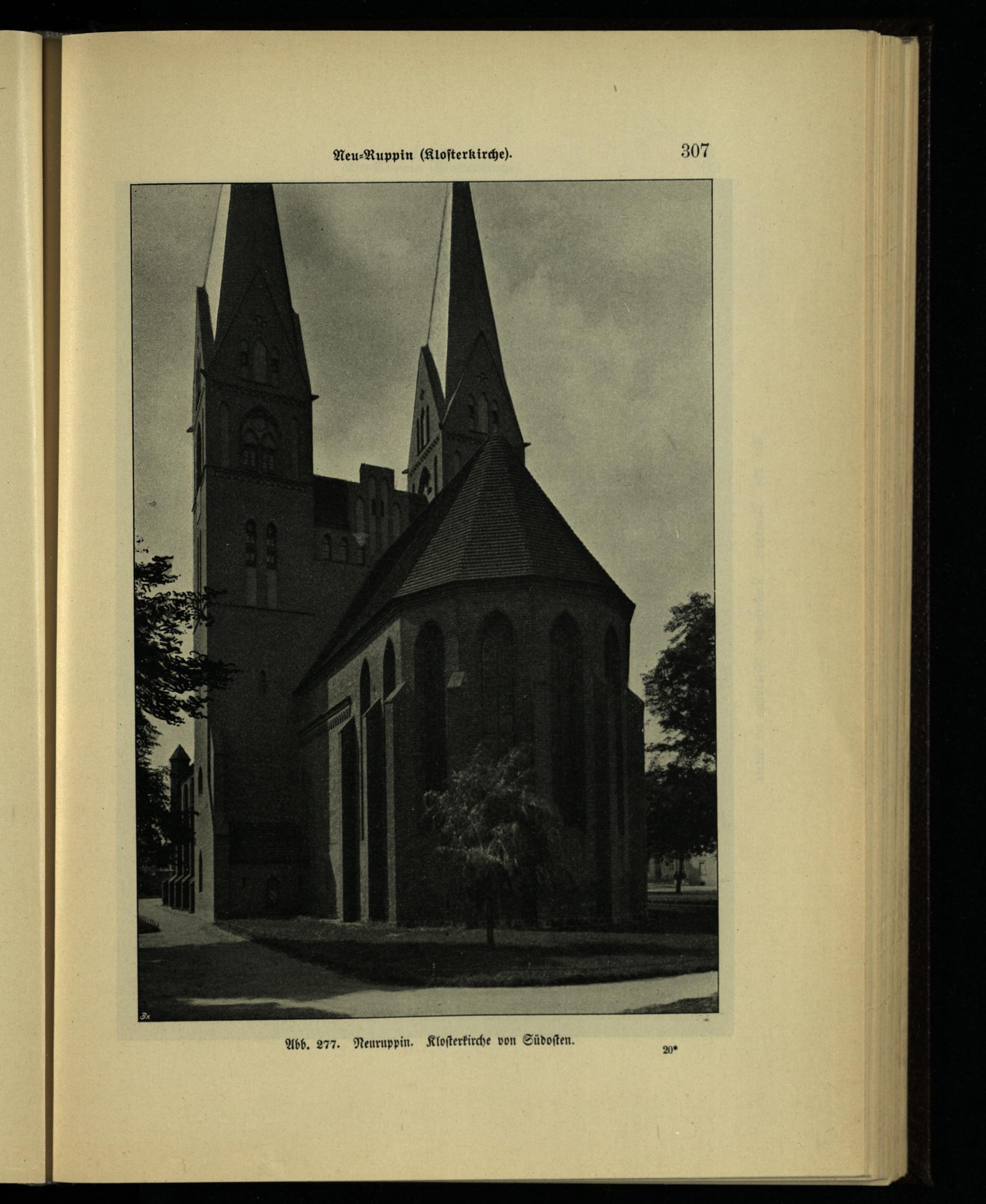 Neu-Ruppin (Klosterkirche).

307

Abb. 277. Neuruppin. Klosterkirche von Südosten.

20*